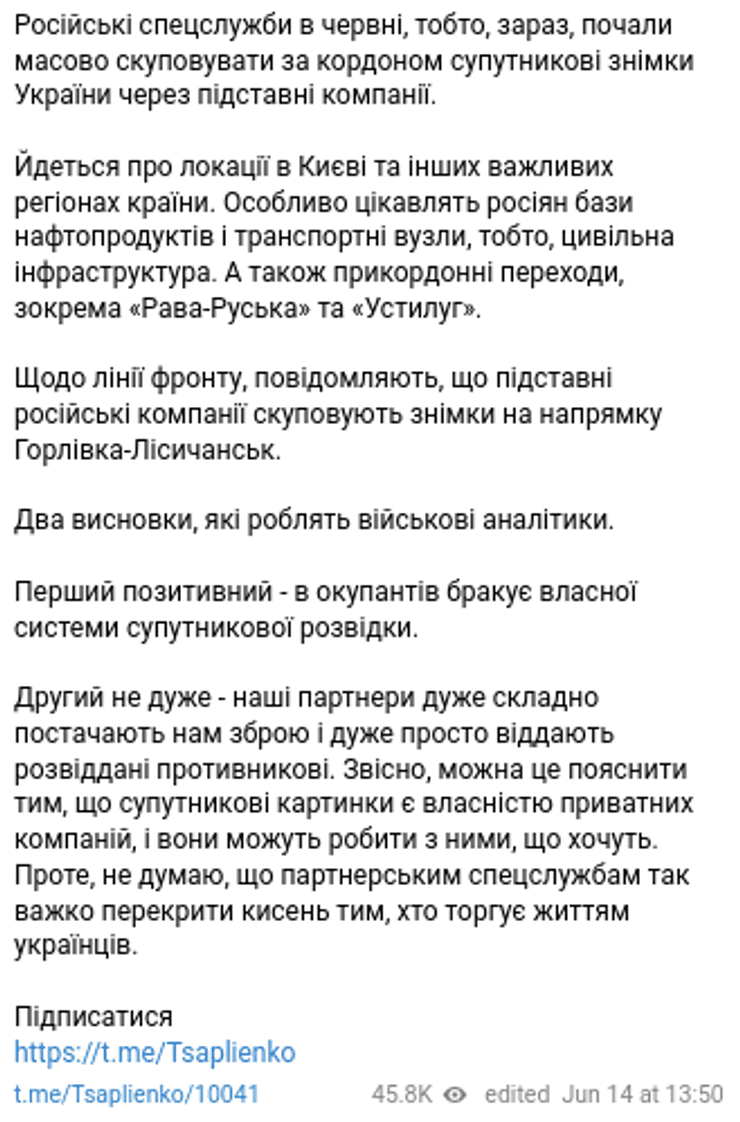 Російські спецслужби в червні, тобто, зараз, почали масово скуповувати за кордоном супутникові знімки України через підставні компанії.

Йдеться про локації в Києві та інших важливих регіонах країни. Особливо цікавлять росіян бази нафтопродуктів і транспортні вузли, тобто, цивільна інфраструктура. А також прикордонні переходи, зокрема «Рава-Руська» та «Устилуг».

Щодо лінії фронту, повідомляють, що підставні російські компанії скуповують знімки на напрямку Горлівка-Лісичанськ.

Два висновки, які роблять військові аналітики.

Перший позитивний - в окупантів бракує власної системи супутникової розвідки.

Другий не дуже - наші партнери дуже складно постачають нам зброю і дуже просто віддають розвіддані противникові. Звісно, можна це пояснити тим, що супутникові картинки є власністю приватних компаній, і вони можуть робити з ними, що хочуть. Проте, не думаю, що партнерським спецслужбам так важко перекрити кисень тим, хто торгує життям українців.

Підписатися
https://t.me/Tsaplienko

t.me/Tsaplienko/10041 45.8K edited Jun 14 at 13:50